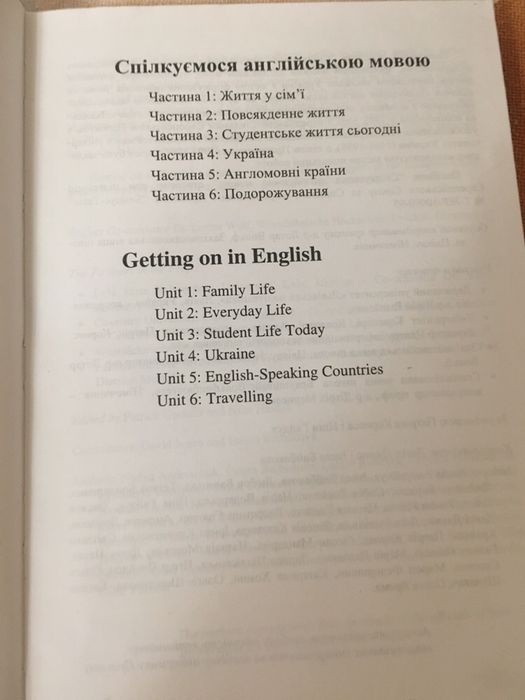 Спілкуємося англійською мовою

Частина 1: Життя у сім'ї
Частина 2: Повсякденне життя
Частина 3: Студентське життя сьогодні
Частина 4: Україна
Частина 5: Англомовні країни
Частина 6: Подорожування

Getting on in English

Unit 1: Family Life
Unit 2: Everyday Life
Unit 3: Student Life Today
Unit 4: Ukraine
Unit 5: English-Speaking Countries
Unit 6: Travelling